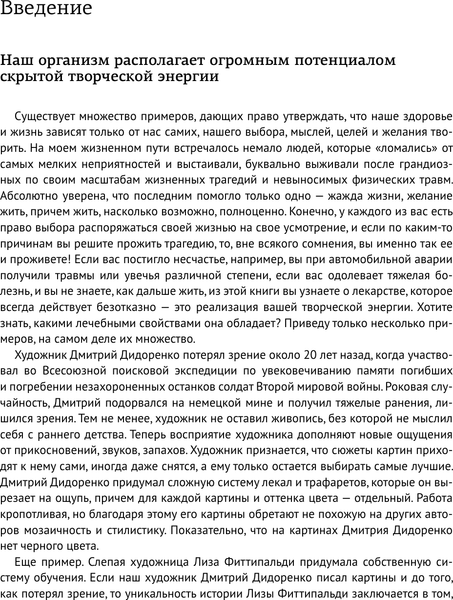 Введение

Наш организм располагает огромным потенциалом скрытой творческой энергии

Существует множество примеров, дающих право утверждать, что наше здоровье и жизнь зависят только от нас самих, нашего выбора, мыслей, целей и желания творить. На моем жизненном пути встречалось немало людей, которые «ломались» от самых мелких неприятностей и выстаивали, буквально выживали после грандиозных по своим масштабам жизненных трагедий и невыносимых физических травм. Абсолютно уверена, что последним помогло только одно — жажда жизни, желание жить, причем жить, насколько возможно, полноценно. Конечно, у каждого из вас есть право выбора распоряжаться своей жизнью на свое усмотрение, и если по каким-то причинам вы решите прожить трагедию, то, вне всякого сомнения, вы именно так ее и проживете! Если вас постигло несчастье, например, вы при автомобильной аварии получили травмы или увечья различной степени, если вас одолевает тяжелая болезнь, и вы не знаете, как дальше жить, из этой книги вы узнаете о лекарстве, которое всегда действует безотказно — это реализация вашей творческой энергии. Хотите знать, какими лечебными свойствами она обладает? Приведу только несколько примеров, на самом деле их множество.

Художник Дмитрий Дидоренко потерял зрение около 20 лет назад, когда участвовал во Всесоюзной поисковой экспедиции по увековечиванию памяти погибших и погребении незахороненных останков солдат Второй мировой войны. Роковая случайность, Дмитрий подорвался на немецкой мине и получил тяжелые ранения, лишился зрения. Тем не менее, художник не оставил живопись, без которой не мыслил себя с раннего детства. Теперь восприятие художника дополняют новые ощущения от прикосновений, звуков, запахов. Художник признается, что сюжеты картин приходят к нему сами, иногда даже снятся, а ему только остается выбирать самые лучшие. Дмитрий Дидоренко придумал сложную систему лекал и трафаретов, которые он вырезает на ощупь, причем для каждой картины и оттенка цвета — отдельный. Работа кропотливая, но благодаря этому его картины обретают не похожую на других авторов мозаичность и стилистику. Показательно, что на картинах Дмитрия Дидоренко нет черного цвета.

Еще пример. Слепая художница Лиза Фиттипальди придумала собственную систему обучения. Если наш художник Дмитрий Дидоренко писал картины и до того, как потерял зрение, то уникальность истории Лизы Фиттипальди заключается в том,